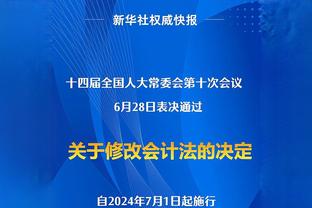 新华社权威快报

十四届全国人大常委会第十次会议
6月28日表决通过

关于修改会计法的决定

自2024年7月1日起施行